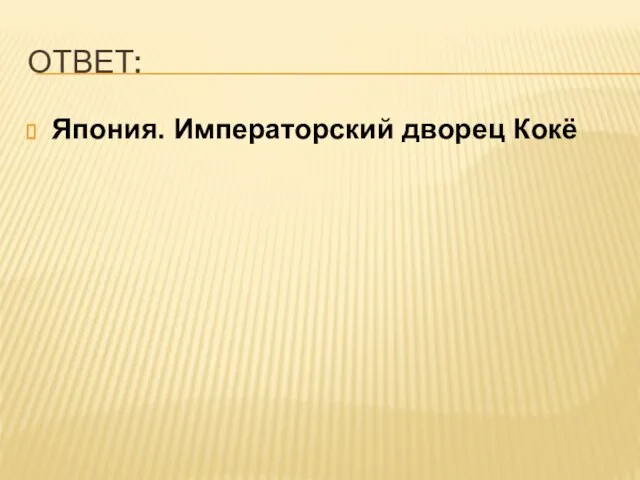 ОТВЕТ:

Япония. Императорский дворец Кокё